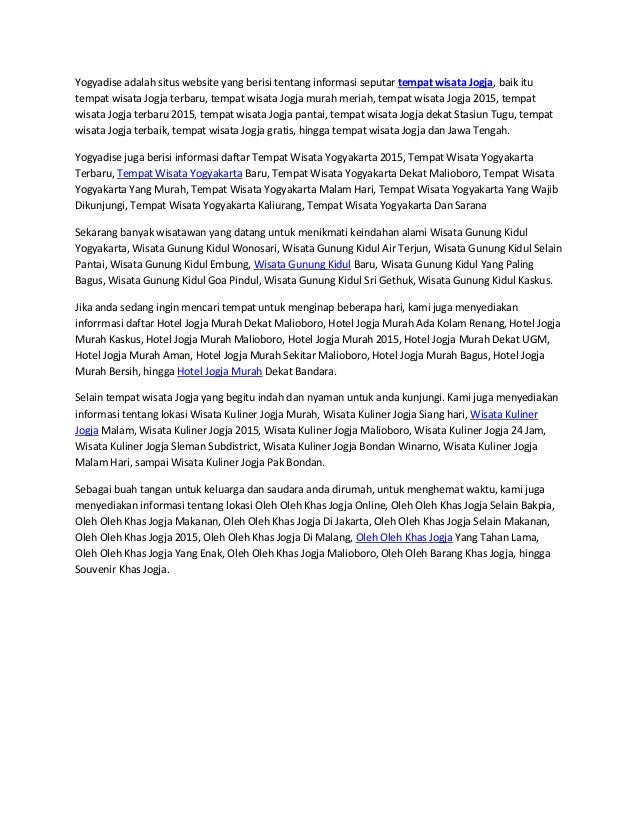 Yogyadise adalah situs website yang berisi tentang informasi seputar tempat wisata Jogja, baik itu tempat wisata Jogja terbaru, tempat wisata Jogja murah meriah, tempat wisata Jogja 2015, tempat wisata Jogja terbaru 2015, tempat wisata Jogja pantai, tempat wisata Jogja dekat Stasiun Tugu, tempat wisata Jogja terbaik, tempat wisata Jogja gratis, hingga tempat wisata Jogja dan Jawa Tengah.

Yogyadise juga berisi informasi daftar Tempat Wisata Yogyakarta 2015, Tempat Wisata Yogyakarta Terbaru, Tempat Wisata Yogyakarta Baru, Tempat Wisata Yogyakarta Dekat Malioboro, Tempat Wisata Yogyakarta Yang Murah, Tempat Wisata Yogyakarta Malam Hari, Tempat Wisata Yogyakarta Yang Wajib Dikunjungi, Tempat Wisata Yogyakarta Kaliurang, Tempat Wisata Yogyakarta Dan Sarana

Sekarang banyak wisatawan yang datang untuk menikmati keindahan alami Wisata Gunung Kidul Yogyakarta, Wisata Gunung Kidul Wonosari, Wisata Gunung Kidul Air Terjun, Wisata Gunung Kidul Selain Pantai, Wisata Gunung Kidul Embung, Wisata Gunung Kidul Baru, Wisata Gunung Kidul Yang Paling Bagus, Wisata Gunung Kidul Goa Pindul, Wisata Gunung Kidul Sri Gethuk, Wisata Gunung Kidul Kaskus.

Jika anda sedang ingin mencari tempat untuk menginap beberapa hari, kami juga menyediakan inforrmasi daftar Hotel Jogja Murah Dekat Malioboro, Hotel Jogja Murah Ada Kolam Renang, Hotel Jogja Murah Kaskus, Hotel Jogja Murah Malioboro, Hotel Jogja Murah 2015, Hotel Jogja Murah Dekat UGM, Hotel Jogja Murah Aman, Hotel Jogja Murah Sekitar Malioboro, Hotel Jogja Murah Bagus, Hotel Jogja Murah Bersih, hingga Hotel Jogja Murah Dekat Bandara.

Selain tempat wisata Jogja yang begitu indah dan nyaman untuk anda kunjungi. Kami juga menyediakan informasi tentang lokasi Wisata Kuliner Jogja Murah, Wisata Kuliner Jogja Siang hari, Wisata Kuliner Jogja Malam, Wisata Kuliner Jogja 2015, Wisata Kuliner Jogja Malioboro, Wisata Kuliner Jogja 24 Jam, Wisata Kuliner Jogja Sleman Subdistrict, Wisata Kuliner Jogja Bondan Winarno, Wisata Kuliner Jogja Malam Hari, sampai Wisata Kuliner Jogja Pak Bondan.

Sebagai buah tangan untuk keluarga dan saudara anda dirumah, untuk menghemat waktu, kami juga menyediakan informasi tentang lokasi Oleh Oleh Khas Jogja Online, Oleh Oleh Khas Jogja Selain Bakpia, Oleh Oleh Khas Jogja Makanan, Oleh Oleh Khas Jogja Di Jakarta, Oleh Oleh Khas Jogja Selain Makanan, Oleh Oleh Khas Jogja 2015, Oleh Oleh Khas Jogja Di Malang, Oleh Oleh Khas Jogja Yang Tahan Lama, Oleh Oleh Khas Jogja Yang Enak, Oleh Oleh Khas Jogja Malioboro, Oleh Oleh Barang Khas Jogja, hingga Souvenir Khas Jogja.